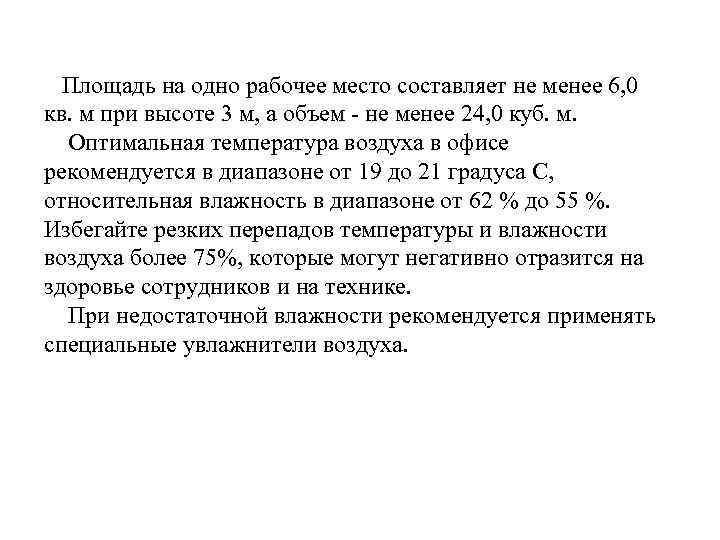 Площадь на одно рабочее место составляет не менее 6,0 кв. м при высоте 3 м, а объем - не менее 24,0 куб. м.

Оптимальная температура воздуха в офисе рекомендуется в диапазоне от 19 до 21 градуса С, относительная влажность в диапазоне от 62 % до 55 %. Избегайте резких перепадов температуры и влажности воздуха более 75%, которые могут негативно отразится на здоровье сотрудников и на технике.

При недостаточной влажности рекомендуется применять специальные увлажнители воздуха.